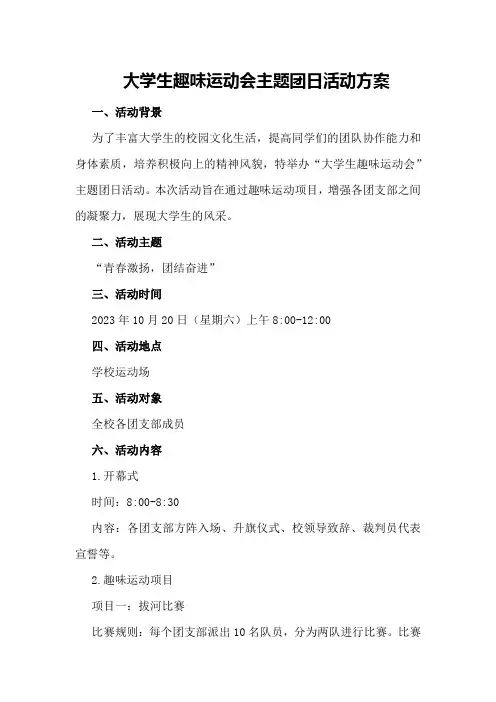 大学生趣味运动会主题团日活动方案

一、活动背景

为了丰富大学生的校园文化生活，提高同学们的团队协作能力和身体素质，培养积极向上的精神风貌，特举办“大学生趣味运动会”主题团日活动。本次活动旨在通过趣味运动项目，增强各团支部之间的凝聚力，展现大学生的风采。

二、活动主题

“青春激扬，团结奋进”

三、活动时间

2023年10月20日（星期六）上午8:00-12:00

四、活动地点

学校运动场

五、活动对象

全校各团支部成员

六、活动内容

1.开幕式

时间：8:00-8:30

内容：各团支部方阵入场、升旗仪式、校领导致辞、裁判员代表宣誓等。

2.趣味运动项目

项目一：拔河比赛

比赛规则：每个团支部派出10名队员，分为两队进行比赛。比赛